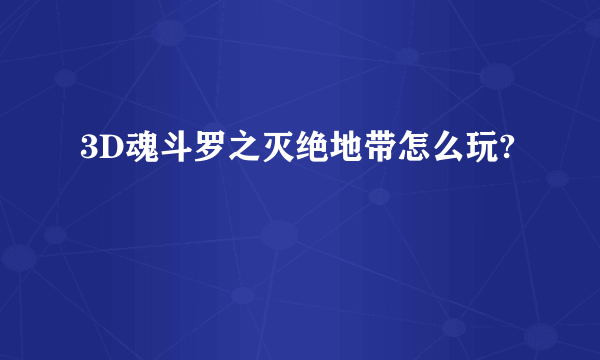 3D魂斗罗之灭绝地带怎么玩?